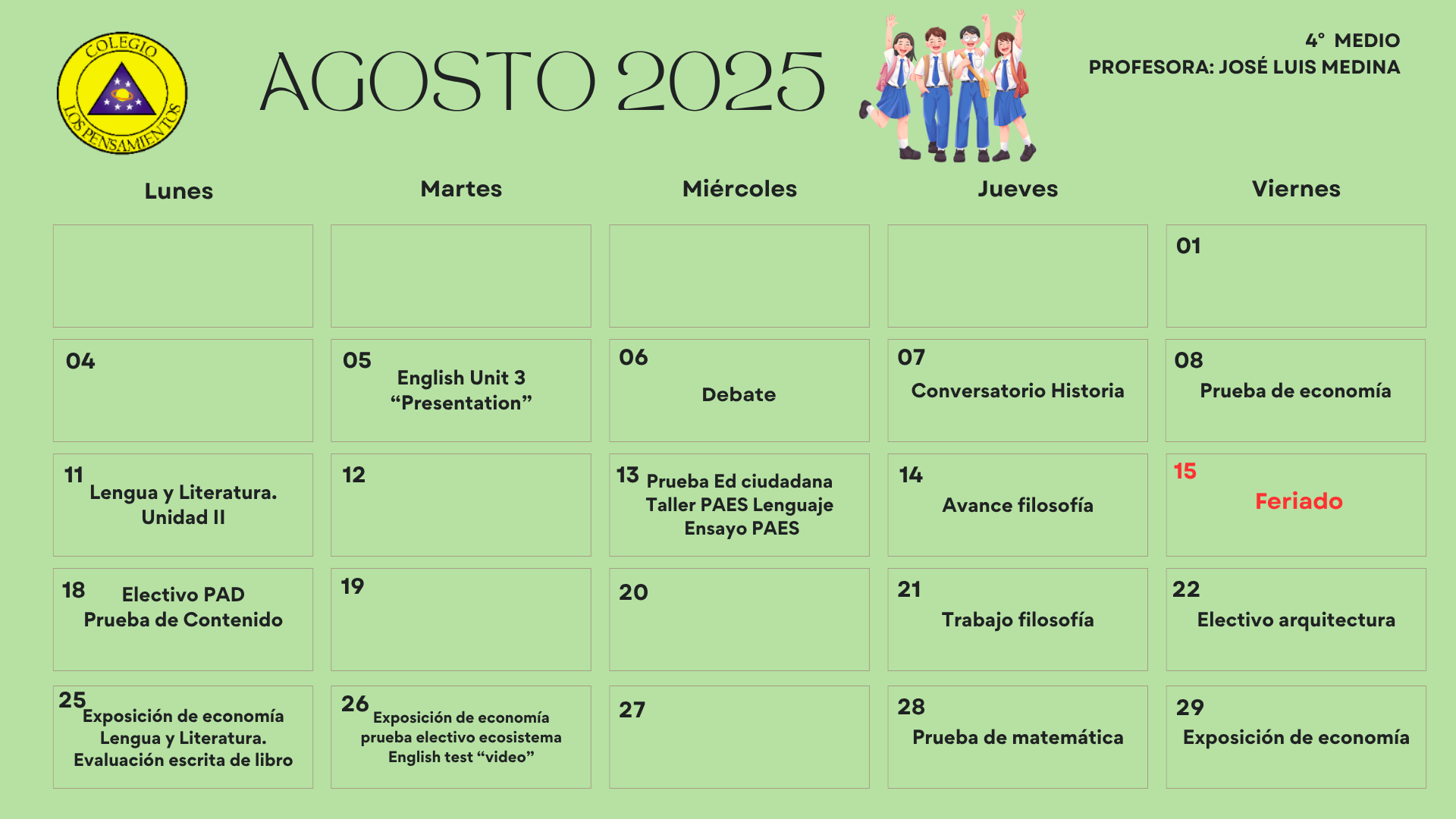 COLEGIO
LOS PENSAMIENTOS

AGOSTO 2025

4° MEDIO
PROFESORA: JOSÉ LUIS MEDINA

| Lunes | Martes | Miércoles | Jueves | Viernes |
|---|---|---|---|---|
| | | | | 01 |
| 04 | 05 English Unit 3 "Presentation" | 06 Debate | 07 Conversatorio Historia | 08 Prueba de economía |
| 11 Lengua y Literatura. Unidad II | 12 | 13 Prueba Ed ciudadana Taller PAES Lenguaje Ensayo PAES | 14 Avance filosofía | 15 Feriado |
| 18 Electivo PAD Prueba de Contenido | 19 | 20 | 21 Trabajo filosofía | 22 Electivo arquitectura |
| 25 Exposición de economía Lengua y Literatura. Evaluación escrita de libro | 26 Exposición de economía prueba electivo ecosistema English test "video" | 27 | 28 Prueba de matemática | 29 Exposición de economía |